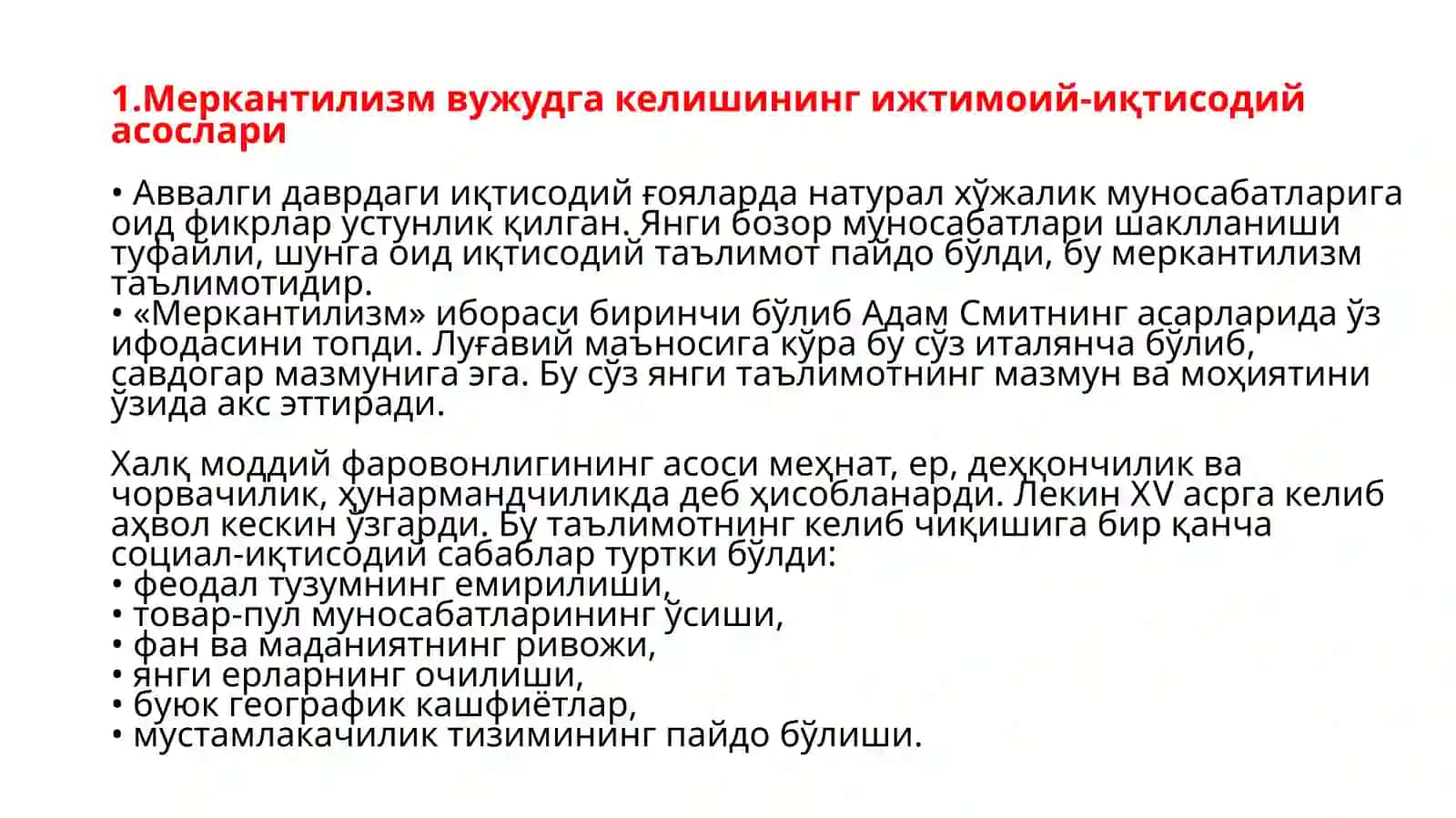 1.Меркантилизм вужудга келишининг ижтимоий-иқтисодий асослари

• Аввалги даврдаги иқтисодий ғояларда натурал хўжалик муносабатларига оид фикрлар устунлик қилган. Янги бозор муносабатлари шаклланиши туфайли, шунга оид иқтисодий таълимот пайдо бўлди, бу меркантилизм таълимотидир.
• «Меркантилизм» ибораси биринчи бўлиб Адам Смитнинг асарларида ўз ифодасини топди. Луғавий маъносига кўра бу сўз италянча бўлиб, савдогар мазмунига эга. Бу сўз янги таълимотнинг мазмун ва моҳиятини ўзида акс эттиради.

Халқ моддий фаровонлигининг асоси меҳнат, ер, деҳқончилик ва чорвачилик, ҳунармандчиликда деб ҳисобланарди. Лекин XV асрга келиб аҳвол кескин ўзгарди. Бу таълимотнинг келиб чиқишига бир қанча социал-иқтисодий сабаблар туртки бўлди:
• феодал тузумнинг емирилиши,
• товар-пул муносабатларининг ўсиши,
• фан ва маданиятнинг ривожи,
• янги ерларнинг очилиши,
• буюк географик кашфиётлар,
• мустамлакачилик тизимининг пайдо бўлиши.